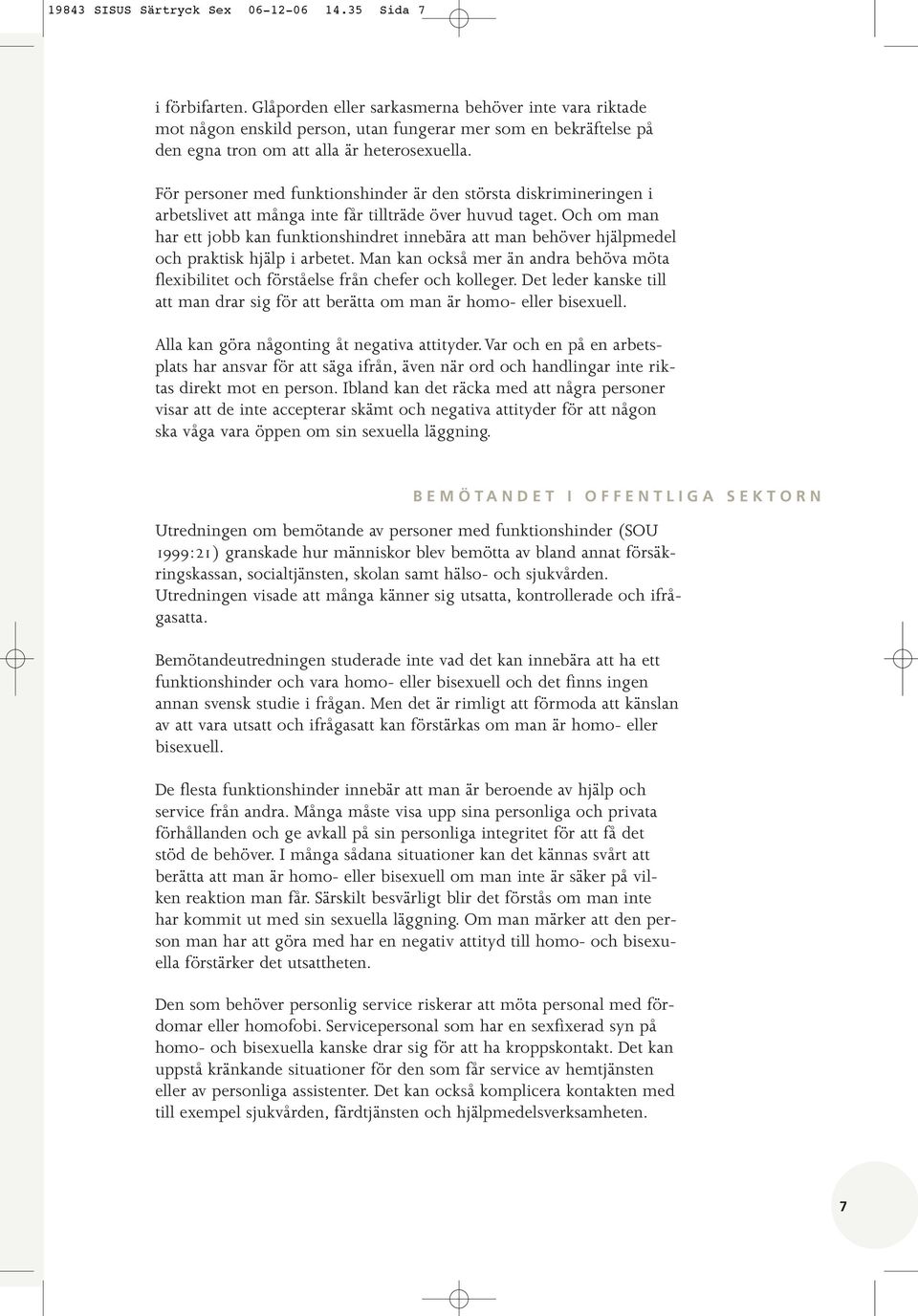 19843 SISUS Särtryck Sex 06-12-06 14.35 Sida 7

i förbifarten. Glåporden eller sarkasmerna behöver inte vara riktade mot någon enskild person, utan fungerar mer som en bekräftelse på den egna tron om att alla är heterosexuella.

För personer med funktionshinder är den största diskrimineringen i arbetslivet att många inte får tillträde över huvud taget. Och om man har ett jobb kan funktionshindret innebära att man behöver hjälpmedel och praktisk hjälp i arbetet. Man kan också mer än andra behöva möta flexibilitet och förståelse från chefer och kolleger. Det leder kanske till att man drar sig för att berätta om man är homo- eller bisexuell.

Alla kan göra någonting åt negativa attityder. Var och en på en arbetsplats har ansvar för att säga ifrån, även när ord och handlingar inte riktas direkt mot en person. Ibland kan det räcka med att några personer visar att de inte accepterar skämt och negativa attityder för att någon ska våga vara öppen om sin sexuella läggning.

BEMÖTANDET I OFFENTLIGA SEKTORN

Utredningen om bemötande av personer med funktionshinder (SOU 1999:21) granskade hur människor blev bemötta av bland annat försäkringskassan, socialtjänsten, skolan samt hälso- och sjukvården. Utredningen visade att många känner sig utsatta, kontrollerade och ifrågasatta.

Bemötandeutredningen studerade inte vad det kan innebära att ha ett funktionshinder och vara homo- eller bisexuell och det finns ingen annan svensk studie i frågan. Men det är rimligt att förmoda att känslan av att vara utsatt och ifrågasatt kan förstärkas om man är homo- eller bisexuell.

De flesta funktionshinder innebär att man är beroende av hjälp och service från andra. Många måste visa upp sina personliga och privata förhållanden och ge avkall på sin personliga integritet för att få det stöd de behöver. I många sådana situationer kan det kännas svårt att berätta att man är homo- eller bisexuell om man inte är säker på vilken reaktion man får. Särskilt besvärligt blir det förstås om man inte har kommit ut med sin sexuella läggning. Om man märker att den person man har att göra med har en negativ attityd till homo- och bisexuella förstärker det utsattheten.

Den som behöver personlig service riskerar att möta personal med fördomar eller homofobi. Servicepersonal som har en sexfixerad syn på homo- och bisexuella kanske drar sig för att ha kroppskontakt. Det kan uppstå kränkande situationer för den som får service av hemtjänsten eller av personliga assistenter. Det kan också komplicera kontakten med till exempel sjukvården, färdtjänsten och hjälpmedelsverksamheten.

7